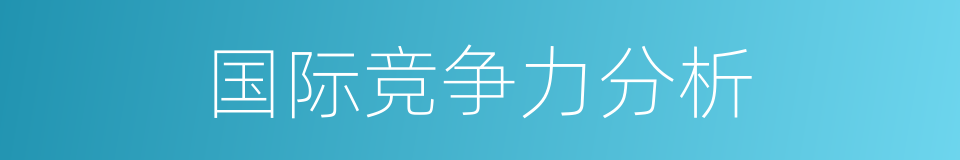 国际竞争力分析